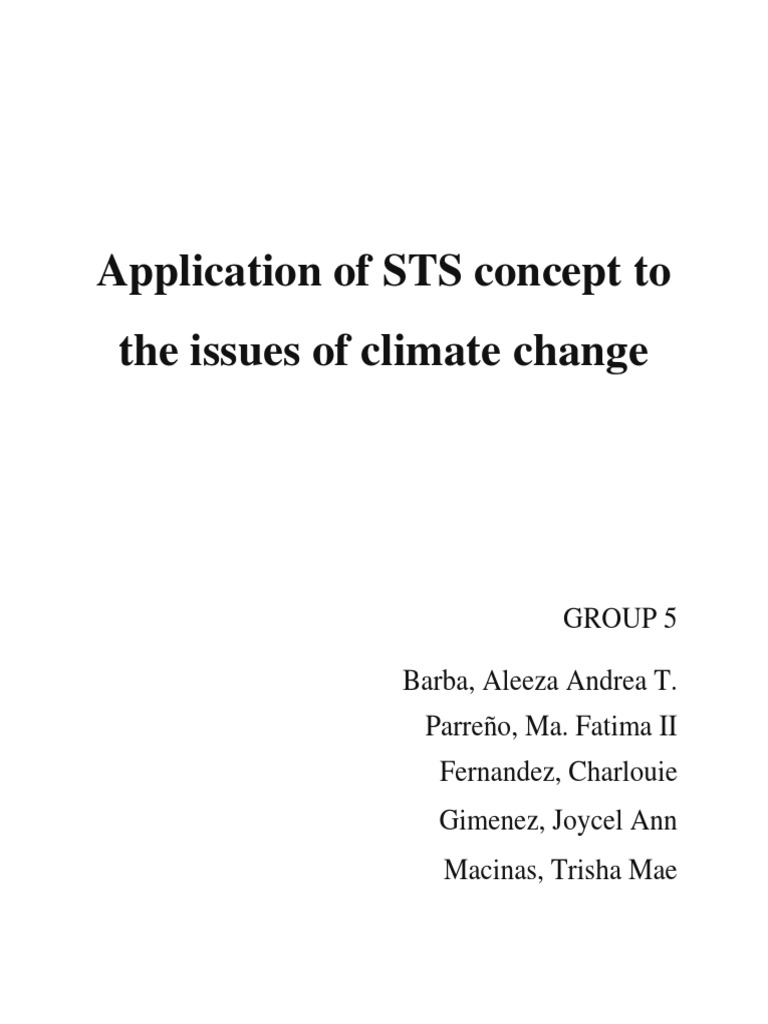 Application of STS concept to the issues of climate change

GROUP 5

Barba, Aleeza Andrea T.

Parreño, Ma. Fatima II

Fernandez, Charlouie

Gimenez, Joycel Ann

Macinas, Trisha Mae